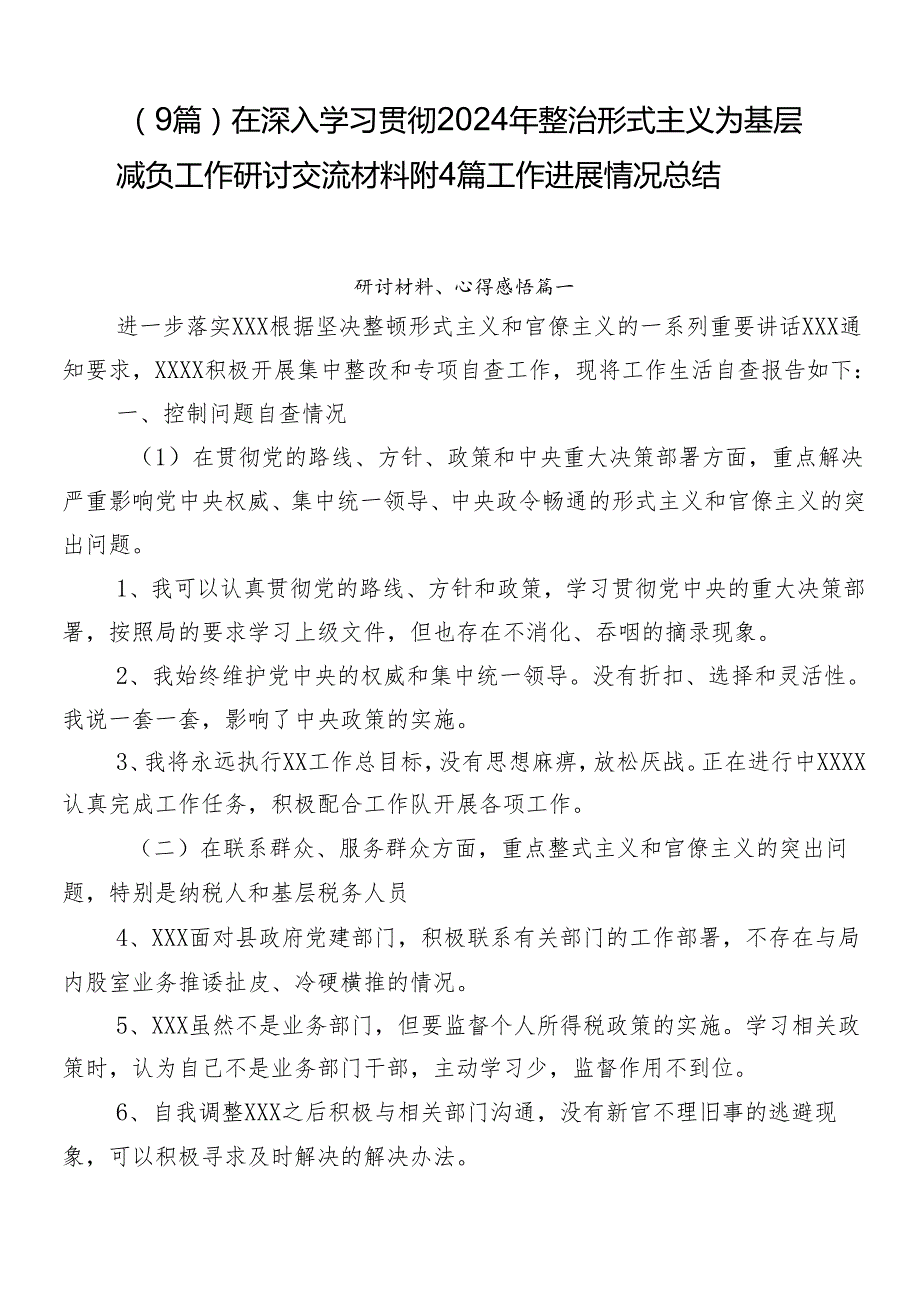 （9篇）在深入学习贯彻2024年整治形式主义为基层减负工作研讨交流材料附4篇工作进展情况总结

研讨材料、心得感悟篇一

进一步落实XXX根据坚决整顿形式主义和官僚主义的一系列重要讲话XXX通知要求，XXXX积极开展集中整改和专项自查工作，现将工作生活自查报告如下：

一、控制问题自查情况

（1）在贯彻党的路线、方针、政策和中央重大决策部署方面，重点解决严重影响党中央权威、集中统一领导、中央政令畅通的形式主义和官僚主义的突出问题。

1、我可以认真贯彻党的路线、方针和政策，学习贯彻党中央的重大决策部署，按照局的要求学习上级文件，但也存在不消化、吞咽的摘录现象。

2、我始终维护党中央的权威和集中统一领导。没有折扣、选择和灵活性。我说一套一套，影响了中央政策的实施。

3、我将永远执行XX工作总目标，没有思想麻痹，放松厌战。正在进行中XXXX认真完成工作任务，积极配合工作队开展各项工作。

（二）在联系群众、服务群众方面，重点整式主义和官僚主义的突出问题，特别是纳税人和基层税务人员

4、XXX面对县政府党建部门，积极联系有关部门的工作部署，不存在与局内股室业务推诿扯皮、冷硬横推的情况。

5、XXX虽然不是业务部门，但要监督个人所得税政策的实施。学习相关政策时，认为自己不是业务部门干部，主动学习少，监督作用不到位。

6、自我调整XXX之后积极与相关部门沟通，没有新官不理旧事的逃避现象，可以积极寻求及时解决的解决办法。